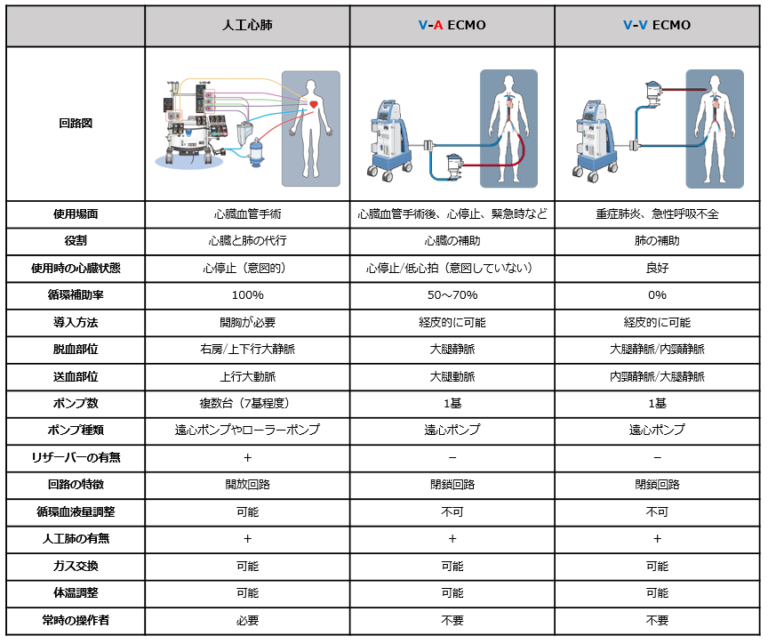 | | 人工心肺 | V-A ECMO | V-V ECMO |
|---|---|---|---|
| 回路図 | | | |
| 使用場面 | 心臓血管手術 | 心臓血管手術後、心停止、緊急時など | 重症肺炎、急性呼吸不全 |
| 役割 | 心臓と肺の代行 | 心臓の補助 | 肺の補助 |
| 使用時の心臓状態 | 心停止（意図的） | 心停止/低心拍（意図していない） | 良好 |
| 循環補助率 | 100% | 50～70% | 0% |
| 導入方法 | 開胸が必要 | 経皮的に可能 | 経皮的に可能 |
| 脱血部位 | 右房/上下行大静脈 | 大腿静脈 | 大腿静脈/内頸静脈 |
| 送血部位 | 上行大動脈 | 大腿動脈 | 内頸静脈/大腿静脈 |
| ポンプ数 | 複数台（7基程度） | 1基 | 1基 |
| ポンプ種類 | 遠心ポンプやローラーポンプ | 遠心ポンプ | 遠心ポンプ |
| リザーバーの有無 | + | − | − |
| 回路の特徴 | 開放回路 | 閉鎖回路 | 閉鎖回路 |
| 循環血液量調整 | 可能 | 不可 | 不可 |
| 人工肺の有無 | + | + | + |
| ガス交換 | 可能 | 可能 | 可能 |
| 体温調整 | 可能 | 可能 | 可能 |
| 常時の操作者 | 必要 | 不要 | 不要 |